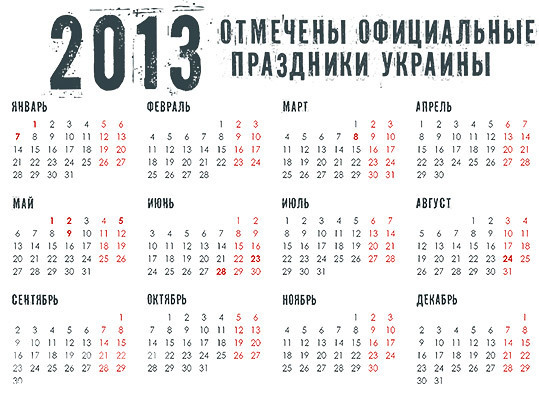 2013 ОТМЕЧЕНЫ ОФИЦИАЛЬНЫЕ ПРАЗДНИКИ УКРАИНЫ

ЯНВАРЬ
1 2 3 4 5 6
7 8 9 10 11 12 13
14 15 16 17 18 19 20
21 22 23 24 25 26 27
28 29 30 31

ФЕВРАЛЬ
1 2 3
4 5 6 7 8 9 10
11 12 13 14 15 16 17
18 19 20 21 22 23 24
25 26 27 28

МАРТ
1 2 3
4 5 6 7 8 9 10
11 12 13 14 15 16 17
18 19 20 21 22 23 24
25 26 27 28 29 30 31

АПРЕЛЬ
1 2 3 4 5 6 7
8 9 10 11 12 13 14
15 16 17 18 19 20 21
22 23 24 25 26 27 28
29 30

МАЙ
1 2 3 4 5
6 7 8 9 10 11 12
13 14 15 16 17 18 19
20 21 22 23 24 25 26
27 28 29 30 31

ИЮНЬ
1 2
3 4 5 6 7 8 9
10 11 12 13 14 15 16
17 18 19 20 21 22 23
24 25 26 27 28 29 30

ИЮЛЬ
1 2 3 4 5 6 7
8 9 10 11 12 13 14
15 16 17 18 19 20 21
22 23 24 25 26 27 28
29 30 31

АВГУСТ
1 2 3 4
5 6 7 8 9 10 11
12 13 14 15 16 17 18
19 20 21 22 23 24 25
26 27 28 29 30 31

СЕНТЯБРЬ
1
2 3 4 5 6 7 8
9 10 11 12 13 14 15
16 17 18 19 20 21 22
23 24 25 26 27 28 29
30

ОКТЯБРЬ
1 2 3 4 5 6
7 8 9 10 11 12 13
14 15 16 17 18 19 20
21 22 23 24 25 26 27
28 29 30 31

НОЯБРЬ
1 2 3
4 5 6 7 8 9 10
11 12 13 14 15 16 17
18 19 20 21 22 23 24
25 26 27 28 29 30

ДЕКАБРЬ
1
2 3 4 5 6 7 8
9 10 11 12 13 14 15
16 17 18 19 20 21 22
23 24 25 26 27 28 29
30 31